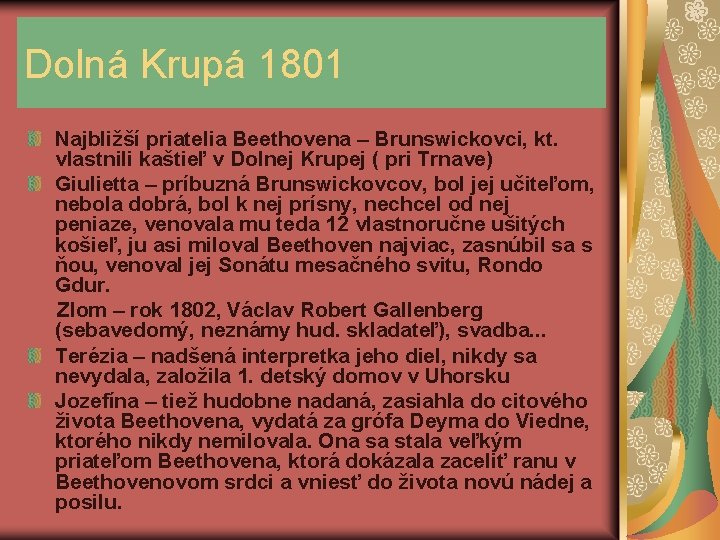 Dolná Krupá 1801

Najbližší priatelia Beethovena – Brunswickovci, kt. vlastnili kaštieľ v Dolnej Krupej ( pri Trnave)

Giulietta – príbuzná Brunswickovcov, bol jej učiteľom, nebola dobrá, bol k nej prísny, nechcel od nej peniaze, venovala mu teda 12 vlastnoručne ušitých košieľ, ju asi miloval Beethoven najviac, zasnúbil sa s ňou, venoval jej Sonátu mesačného svitu, Rondo Gdur.

Zlom – rok 1802, Václav Robert Gallenberg (sebavedomý, neznámy hud. skladateľ), svadba...

Terézia – nadšená interpretka jeho diel, nikdy sa nevydala, založila 1. detský domov v Uhorsku

Jozefína – tiež hudobne nadaná, zasiahla do citového života Beethovena, vydatá za grófa Deyma do Viedne, ktorého nikdy nemilovala. Ona sa stala veľkým priateľom Beethovena, ktorá dokázala zaceliť ranu v Beethovenovom srdci a vniesť do života novú nádej a posilu.